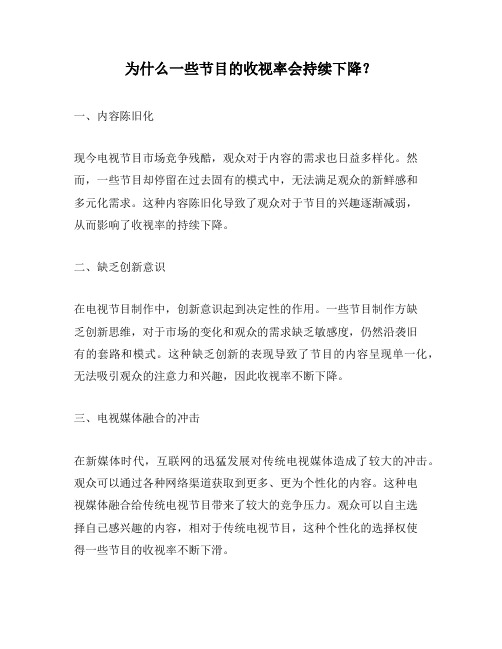 为什么一些节目的收视率会持续下降？

一、内容陈旧化

现今电视节目市场竞争残酷，观众对于内容的需求也日益多样化。然而，一些节目却停留在过去固有的模式中，无法满足观众的新鲜感和多元化需求。这种内容陈旧化导致了观众对于节目的兴趣逐渐减弱，从而影响了收视率的持续下降。

二、缺乏创新意识

在电视节目制作中，创新意识起到决定性的作用。一些节目制作方缺乏创新思维，对于市场的变化和观众的需求缺乏敏感度，仍然沿袭旧有的套路和模式。这种缺乏创新的表现导致了节目的内容呈现单一化，无法吸引观众的注意力和兴趣，因此收视率不断下降。

三、电视媒体融合的冲击

在新媒体时代，互联网的迅猛发展对传统电视媒体造成了较大的冲击。观众可以通过各种网络渠道获取到更多、更为个性化的内容。这种电视媒体融合给传统电视节目带来了较大的竞争压力。观众可以自主选择自己感兴趣的内容，相对于传统电视节目，这种个性化的选择权使得一些节目的收视率不断下滑。